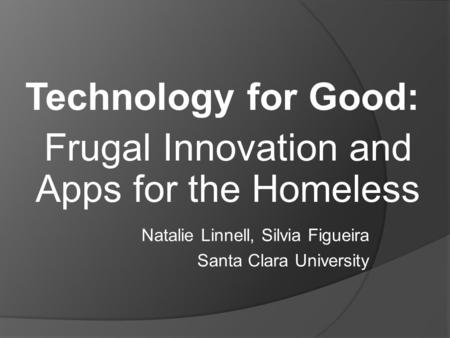 Technology for Good:
Frugal Innovation and Apps for the Homeless

Natalie Linnell, Silvia Figueira
Santa Clara University